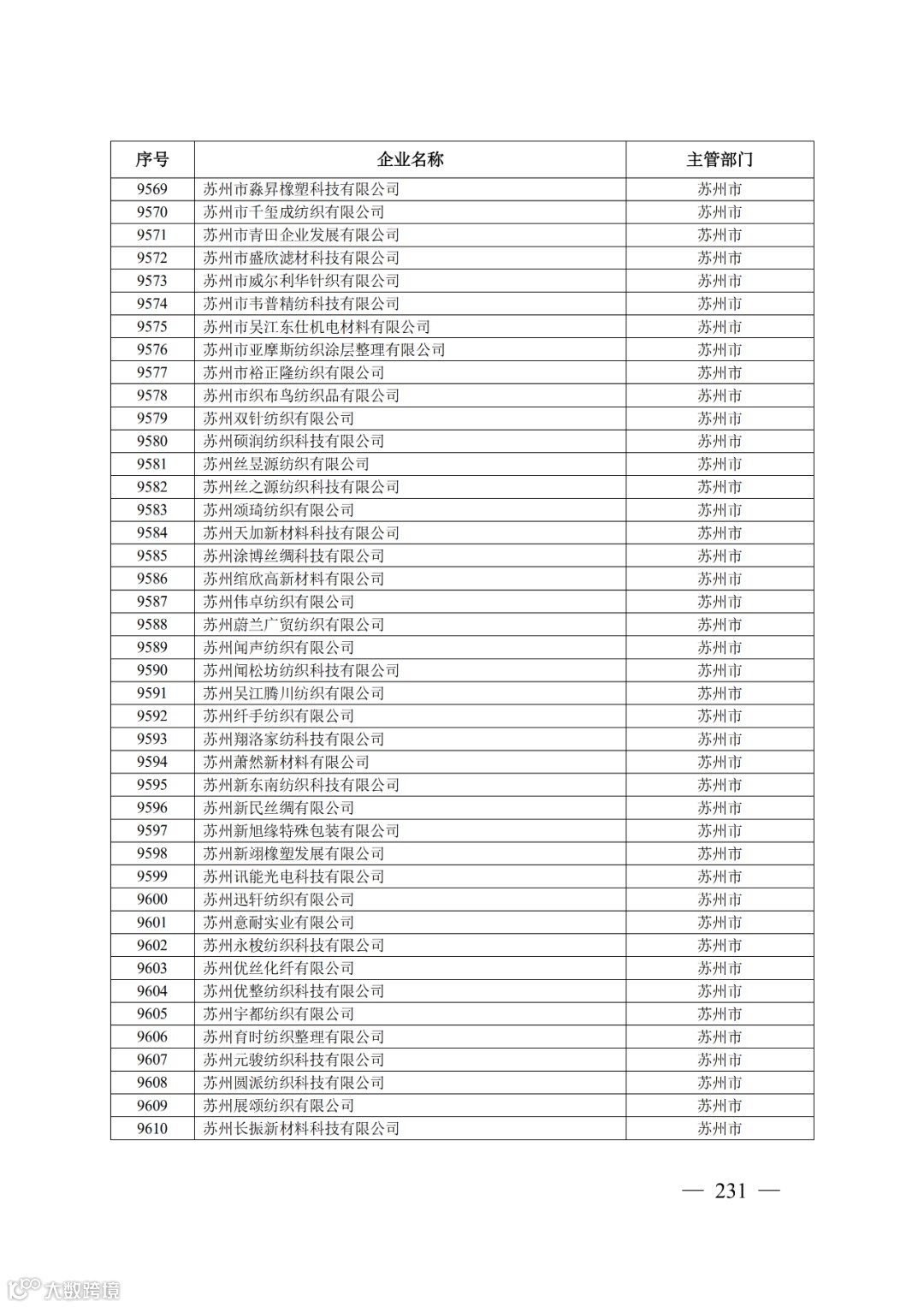 | 序号 | 企业名称 | 主管部门 |
|---|---|---|
| 9569 | 苏州市淼昇橡塑科技有限公司 | 苏州市 |
| 9570 | 苏州市千玺成纺织有限公司 | 苏州市 |
| 9571 | 苏州市青田企业发展有限公司 | 苏州市 |
| 9572 | 苏州市盛欣滤材科技有限公司 | 苏州市 |
| 9573 | 苏州市威尔利华针织有限公司 | 苏州市 |
| 9574 | 苏州市韦普精纺科技有限公司 | 苏州市 |
| 9575 | 苏州市吴江东仕机电材料有限公司 | 苏州市 |
| 9576 | 苏州市亚摩斯纺织涂层整理有限公司 | 苏州市 |
| 9577 | 苏州市裕正隆纺织有限公司 | 苏州市 |
| 9578 | 苏州市织布鸟纺织品有限公司 | 苏州市 |
| 9579 | 苏州双针纺织有限公司 | 苏州市 |
| 9580 | 苏州硕润纺织科技有限公司 | 苏州市 |
| 9581 | 苏州丝昱源纺织有限公司 | 苏州市 |
| 9582 | 苏州丝之源纺织科技有限公司 | 苏州市 |
| 9583 | 苏州颂琦纺织有限公司 | 苏州市 |
| 9584 | 苏州天加新材料科技有限公司 | 苏州市 |
| 9585 | 苏州涂博丝绸科技有限公司 | 苏州市 |
| 9586 | 苏州绾欣高新材料有限公司 | 苏州市 |
| 9587 | 苏州伟卓纺织有限公司 | 苏州市 |
| 9588 | 苏州蔚兰广贸纺织有限公司 | 苏州市 |
| 9589 | 苏州闻声纺织有限公司 | 苏州市 |
| 9590 | 苏州闻松坊纺织科技有限公司 | 苏州市 |
| 9591 | 苏州吴江腾川纺织有限公司 | 苏州市 |
| 9592 | 苏州纤手纺织有限公司 | 苏州市 |
| 9593 | 苏州翔洛家纺科技有限公司 | 苏州市 |
| 9594 | 苏州萧然新材料有限公司 | 苏州市 |
| 9595 | 苏州新东南纺织科技有限公司 | 苏州市 |
| 9596 | 苏州新民丝绸有限公司 | 苏州市 |
| 9597 | 苏州新旭缘特殊包装有限公司 | 苏州市 |
| 9598 | 苏州新翊橡塑发展有限公司 | 苏州市 |
| 9599 | 苏州讯能光电科技有限公司 | 苏州市 |
| 9600 | 苏州迅轩纺织有限公司 | 苏州市 |
| 9601 | 苏州意耐实业有限公司 | 苏州市 |
| 9602 | 苏州永梭纺织科技有限公司 | 苏州市 |
| 9603 | 苏州优丝化纤有限公司 | 苏州市 |
| 9604 | 苏州优整纺织科技有限公司 | 苏州市 |
| 9605 | 苏州宇都纺织有限公司 | 苏州市 |
| 9606 | 苏州育时纺织整理有限公司 | 苏州市 |
| 9607 | 苏州元骏纺织科技有限公司 | 苏州市 |
| 9608 | 苏州圆派纺织科技有限公司 | 苏州市 |
| 9609 | 苏州展颂纺织有限公司 | 苏州市 |
| 9610 | 苏州长振新材料科技有限公司 | 苏州市 |

— 231 —

大数跨境